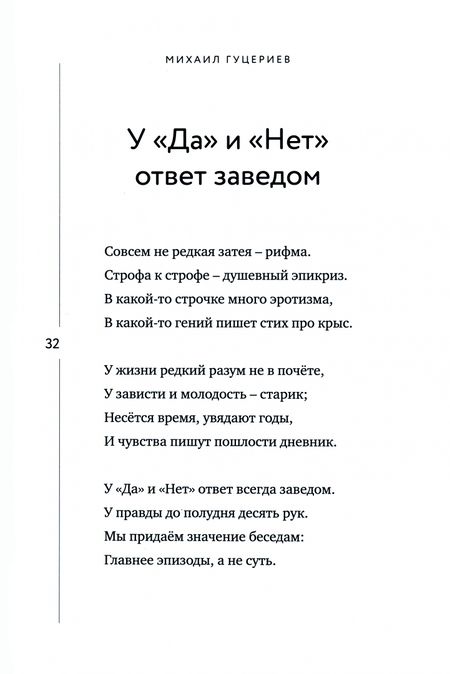 МИХАИЛ ГУЦЕРИЕВ

У «Да» и «Нет» ответ заведом

Совсем не редкая затея – рифма.
Строфа к строфе – душевный эпикриз.
В какой-то строчке много эротизма,
В какой-то гений пишет стих про крыс.

32

У жизни редкий разум не в почёте,
У зависти и молодость – старик;
Несётся время, увядают годы,
И чувства пишут пошлости дневник.

У «Да» и «Нет» ответ всегда заведом.
У правды до полудня десять рук.
Мы придаём значение беседам:
Главнее эпизоды, а не суть.